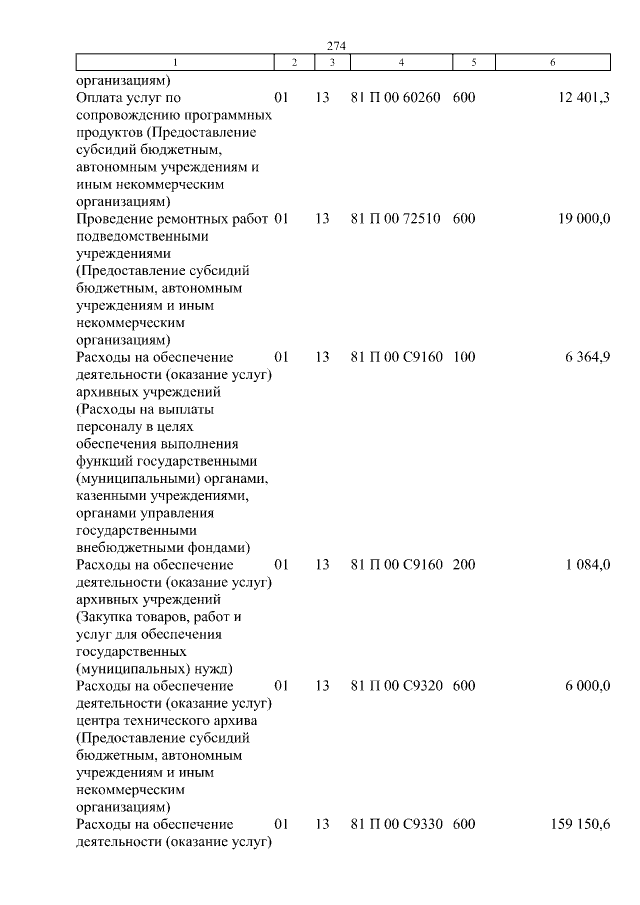 274

| 1 | 2 | 3 | 4 | 5 | 6 |
|---|---|---|---|---|---|
| организациям) | | | | | |
| Оплата услуг по сопровождению программных продуктов (Предоставление субсидий бюджетным, автономным учреждениям и иным некоммерческим организациям) | 01 | 13 | 81 П 00 60260 | 600 | 12 401,3 |
| Проведение ремонтных работ подведомственными учреждениями (Предоставление субсидий бюджетным, автономным учреждениям и иным некоммерческим организациям) | 01 | 13 | 81 П 00 72510 | 600 | 19 000,0 |
| Расходы на обеспечение деятельности (оказание услуг) архивных учреждений (Расходы на выплаты персоналу в целях обеспечения выполнения функций государственными (муниципальными) органами, казенными учреждениями, органами управления государственными внебюджетными фондами) | 01 | 13 | 81 П 00 С9160 | 100 | 6 364,9 |
| Расходы на обеспечение деятельности (оказание услуг) архивных учреждений (Закупка товаров, работ и услуг для обеспечения государственных (муниципальных) нужд) | 01 | 13 | 81 П 00 С9160 | 200 | 1 084,0 |
| Расходы на обеспечение деятельности (оказание услуг) центра технического архива (Предоставление субсидий бюджетным, автономным учреждениям и иным некоммерческим организациям) | 01 | 13 | 81 П 00 С9320 | 600 | 6 000,0 |
| Расходы на обеспечение деятельности (оказание услуг) | 01 | 13 | 81 П 00 С9330 | 600 | 159 150,6 |